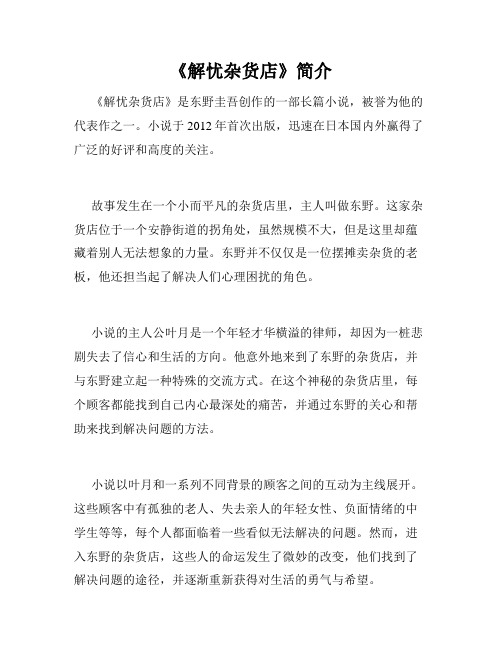 《解忧杂货店》简介

《解忧杂货店》是东野圭吾创作的一部长篇小说，被誉为他的代表作之一。小说于 2012 年首次出版，迅速在日本国内外赢得了广泛的好评和高度的关注。

故事发生在一个小而平凡的杂货店里，主人叫做东野。这家杂货店位于一个安静街道的拐角处，虽然规模不大，但是这里却蕴藏着别人无法想象的力量。东野并不仅仅是一位摆摊卖杂货的老板，他还担当起了解决人们心理困扰的角色。

小说的主人公叶月是一个年轻才华横溢的律师，却因为一桩悲剧失去了信心和生活的方向。他意外地来到了东野的杂货店，并与东野建立起一种特殊的交流方式。在这个神秘的杂货店里，每个顾客都能找到自己内心最深处的痛苦，并通过东野的关心和帮助来找到解决问题的方法。

小说以叶月和一系列不同背景的顾客之间的互动为主线展开。这些顾客中有孤独的老人、失去亲人的年轻女性、负面情绪的中学生等等，每个人都面临着一些看似无法解决的问题。然而，进入东野的杂货店，这些人的命运发生了微妙的改变，他们找到了解决问题的途径，并逐渐重新获得对生活的勇气与希望。